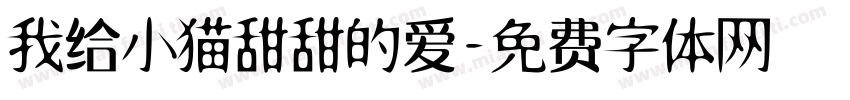 我给小猫甜甜的爱-免费字体网